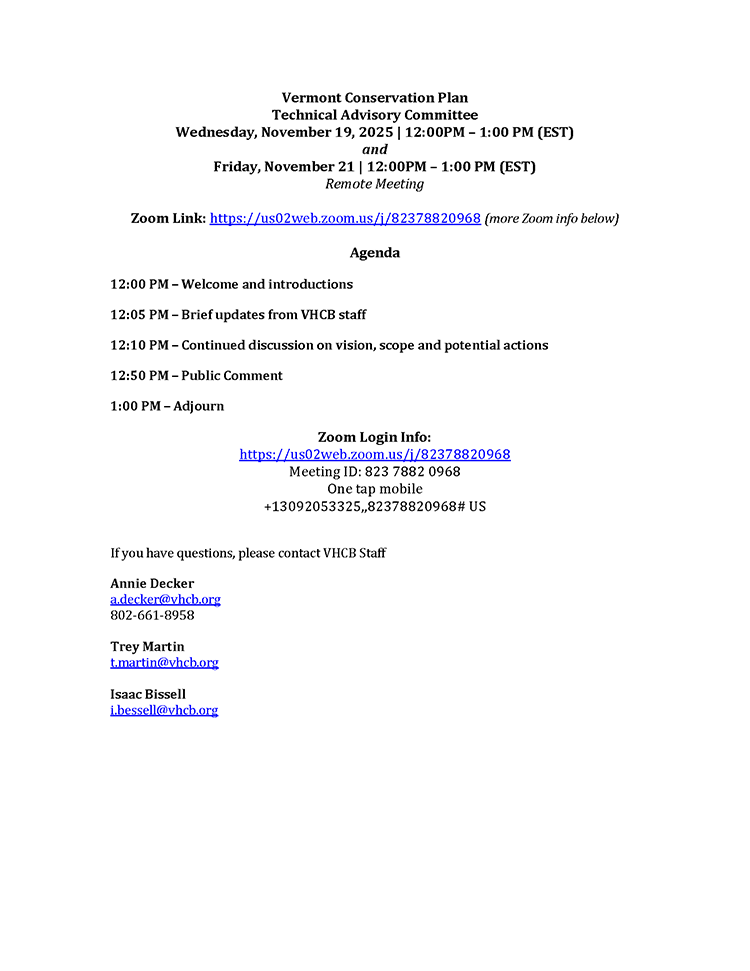 Vermont Conservation Plan
Technical Advisory Committee
Wednesday, November 19, 2025 | 12:00PM – 1:00 PM (EST)
and
Friday, November 21 | 12:00PM – 1:00 PM (EST)
Remote Meeting

Zoom Link: https://us02web.zoom.us/j/82378820968 (more Zoom info below)

Agenda

12:00 PM – Welcome and introductions

12:05 PM – Brief updates from VHCB staff

12:10 PM – Continued discussion on vision, scope and potential actions

12:50 PM – Public Comment

1:00 PM – Adjourn

Zoom Login Info:
https://us02web.zoom.us/j/82378820968
Meeting ID: 823 7882 0968
One tap mobile
+13092053325,,82378820968# US

If you have questions, please contact VHCB Staff

Annie Decker
a.decker@vhcb.org
802-661-8958

Trey Martin
t.martin@vhcb.org

Isaac Bissell
i.bessell@vhcb.org